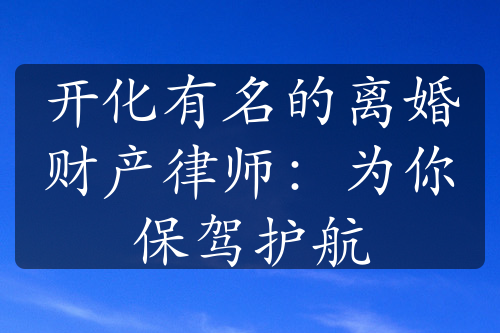 开化有名的离婚财产律师：为你保驾护航